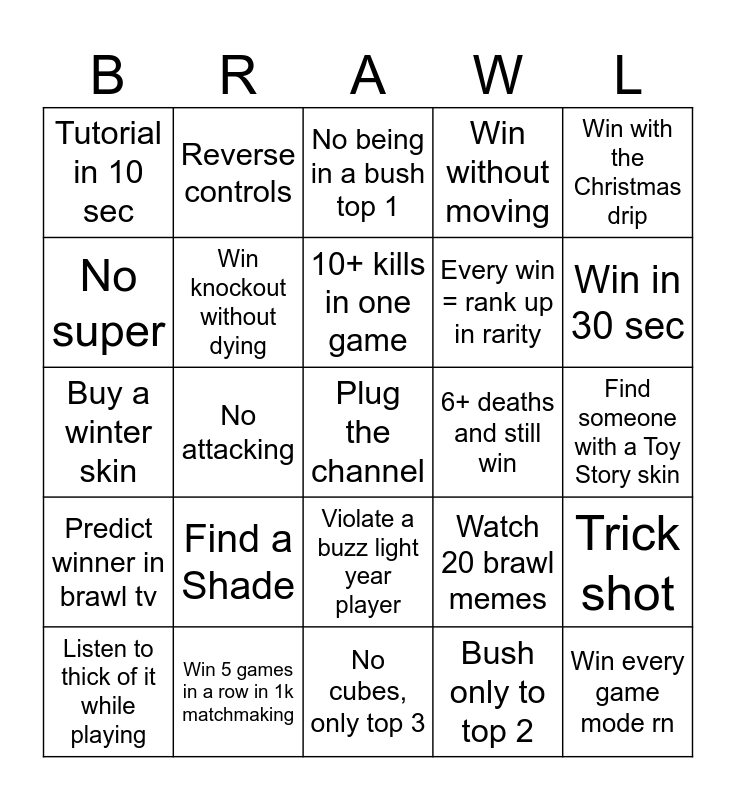 | B | R | A | W | L |
|---|---|---|---|---|
| Tutorial in 10 sec | Reverse controls | No being in a bush top 1 | Win without moving | Win with the Christmas drip |
| No super | Win knockout without dying | 10+ kills in one game | Every win = rank up in rarity | Win in 30 sec |
| Buy a winter skin | No attacking | Plug the channel | 6+ deaths and still win | Find someone with a Toy Story skin |
| Predict winner in brawl tv | Find a Shade | Violate a buzz light year player | Watch 20 brawl memes | Trick shot |
| Listen to thick of it while playing | Win 5 games in a row in 1k matchmaking | No cubes, only top 3 | Bush only to top 2 | Win every game mode rn |